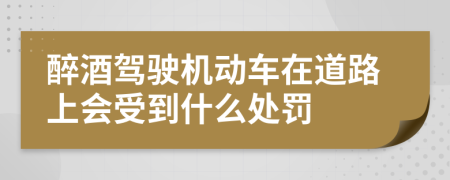 醉酒驾驶机动车在道路上会受到什么处罚